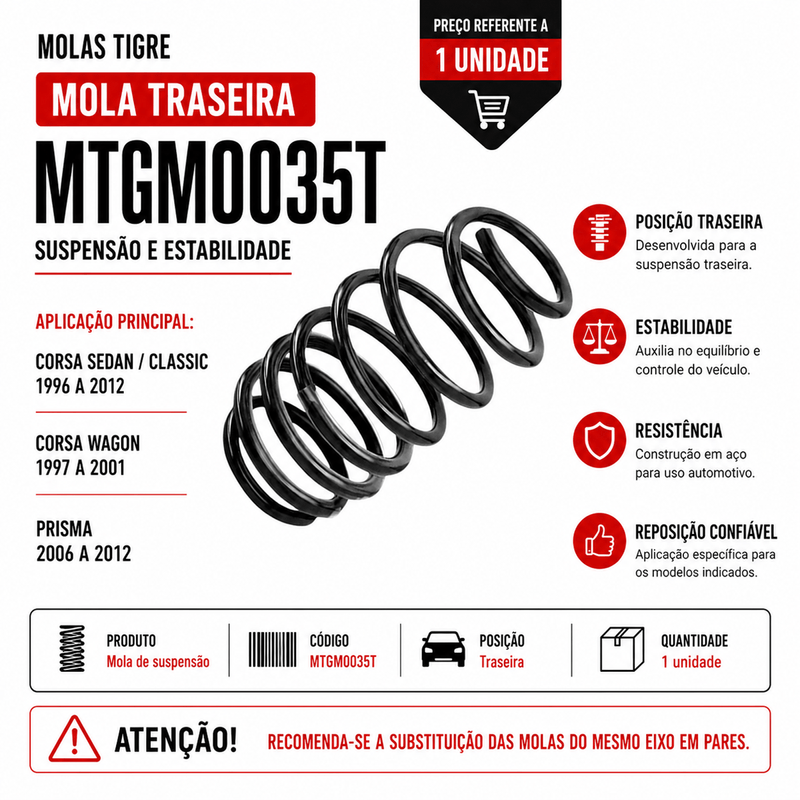 MOLAS TIGRE

MOLA TRASEIRA

MTGM0035T

SUSPENSÃO E ESTABILIDADE

PREÇO REFERENTE A

1 UNIDADE

APLICAÇÃO PRINCIPAL:

CORSA SEDAN / CLASSIC
1996 A 2012

CORSA WAGON
1997 A 2001

PRISMA
2006 A 2012

POSIÇÃO TRASEIRA
Desenvolvida para a suspensão traseira.

ESTABILIDADE
Auxilia no equilíbrio e controle do veículo.

RESISTÊNCIA
Construção em aço para uso automotivo.

REPOSIÇÃO CONFIÁVEL
Aplicação específica para os modelos indicados.

PRODUTO
Mola de suspensão

CÓDIGO
MTGM0035T

POSIÇÃO
Traseira

QUANTIDADE
1 unidade

ATENÇÃO!

RECOMENDA-SE A SUBSTITUIÇÃO DAS MOLAS DO MESMO EIXO EM PARES.